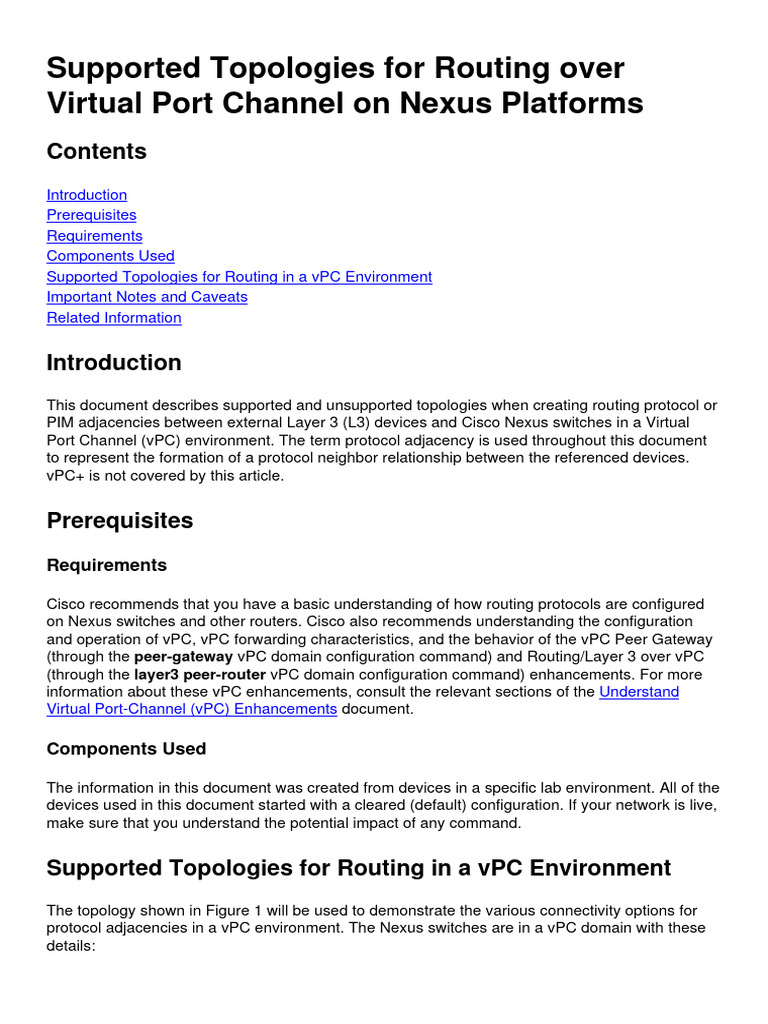 Supported Topologies for Routing over Virtual Port Channel on Nexus Platforms

Contents

Introduction
Prerequisites
Requirements
Components Used
Supported Topologies for Routing in a vPC Environment
Important Notes and Caveats
Related Information

Introduction

This document describes supported and unsupported topologies when creating routing protocol or PIM adjacencies between external Layer 3 (L3) devices and Cisco Nexus switches in a Virtual Port Channel (vPC) environment. The term protocol adjacency is used throughout this document to represent the formation of a protocol neighbor relationship between the referenced devices. vPC+ is not covered by this article.

Prerequisites

Requirements

Cisco recommends that you have a basic understanding of how routing protocols are configured on Nexus switches and other routers. Cisco also recommends understanding the configuration and operation of vPC, vPC forwarding characteristics, and the behavior of the vPC Peer Gateway (through the peer-gateway vPC domain configuration command) and Routing/Layer 3 over vPC (through the layer3 peer-router vPC domain configuration command) enhancements. For more information about these vPC enhancements, consult the relevant sections of the Understand Virtual Port-Channel (vPC) Enhancements document.

Components Used

The information in this document was created from devices in a specific lab environment. All of the devices used in this document started with a cleared (default) configuration. If your network is live, make sure that you understand the potential impact of any command.

Supported Topologies for Routing in a vPC Environment

The topology shown in Figure 1 will be used to demonstrate the various connectivity options for protocol adjacencies in a vPC environment. The Nexus switches are in a vPC domain with these details: